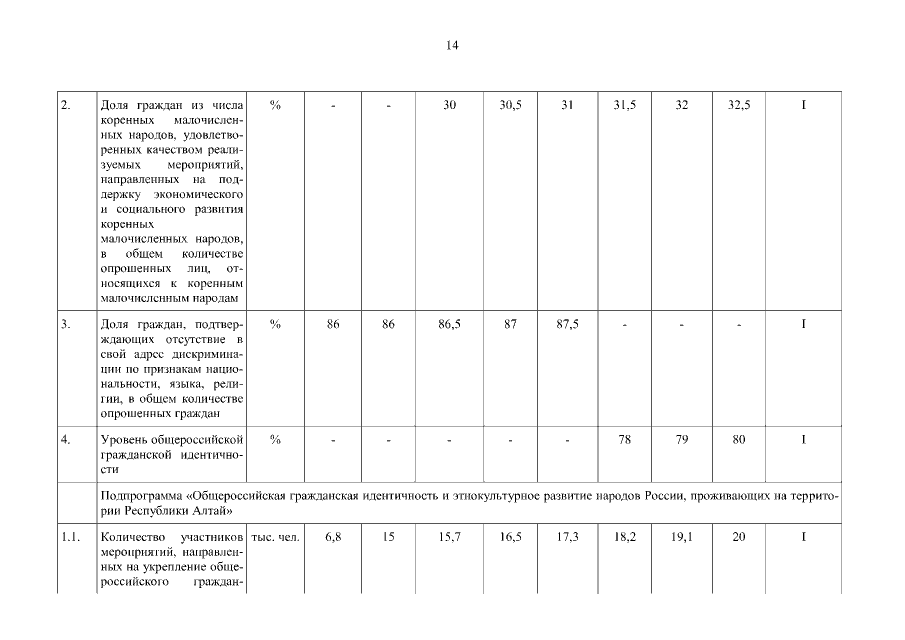 14

| 2. | Доля граждан из числа коренных малочисленных народов, удовлетворенных качеством реализуемых мероприятий, направленных на поддержку экономического и социального развития коренных малочисленных народов, в общем количестве опрошенных лиц, относящихся к коренным малочисленным народам | % | - | - | 30 | 30,5 | 31 | 31,5 | 32 | 32,5 | I |
|---|---|---|---|---|---|---|---|---|---|---|---|
| 3. | Доля граждан, подтверждающих отсутствие в свой адрес дискриминации по признакам национальности, языка, религии, в общем количестве опрошенных граждан | % | 86 | 86 | 86,5 | 87 | 87,5 | - | - | - | I |
| 4. | Уровень общероссийской гражданской идентичности | % | - | - | - | - | - | 78 | 79 | 80 | I |
| | Подпрограмма «Общероссийская гражданская идентичность и этнокультурное развитие народов России, проживающих на территории Республики Алтай» | | | | | | | | | | |
| 1.1. | Количество участников мероприятий, направленных на укрепление общероссийского граждан- | тыс. чел. | 6,8 | 15 | 15,7 | 16,5 | 17,3 | 18,2 | 19,1 | 20 | I |